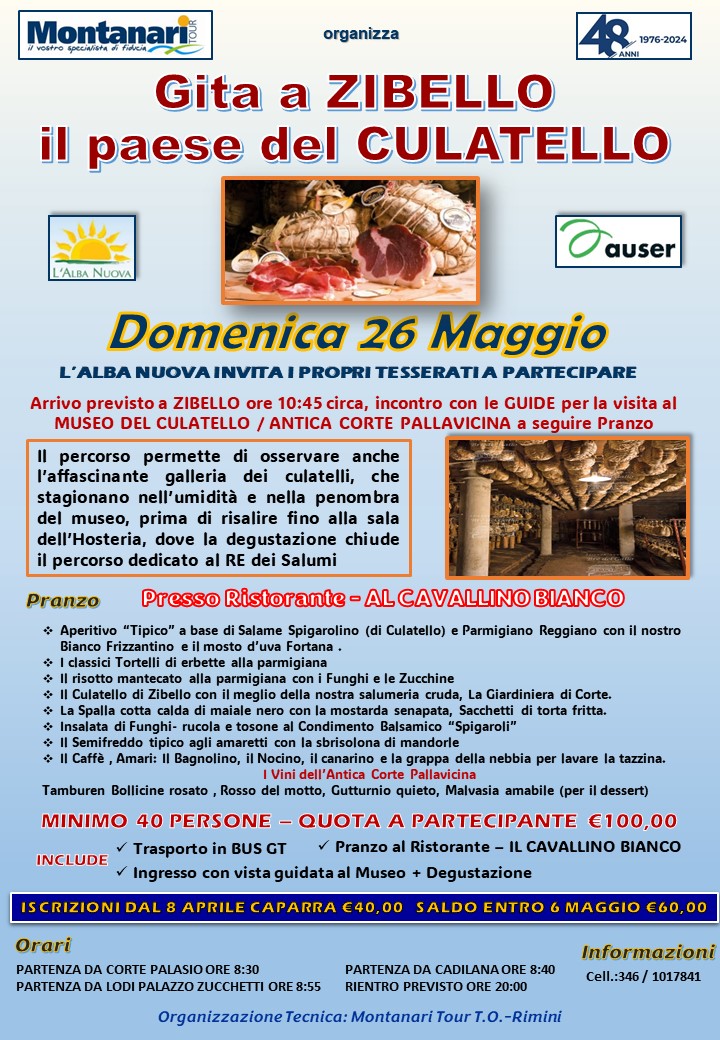 Montanari TOUR
il vostro specialista di fiducia

organizza

48 ANNI 1976-2024

Gita a ZIBELLO
il paese del CULATELLO

L'ALBA NUOVA

auser

Domenica 26 Maggio

L'ALBA NUOVA INVITA I PROPRI TESSERATI A PARTECIPARE

Arrivo previsto a ZIBELLO ore 10:45 circa, incontro con le GUIDE per la visita al MUSEO DEL CULATELLO / ANTICA CORTE PALLAVICINA a seguire Pranzo

Il percorso permette di osservare anche l'affascinante galleria dei culatelli, che stagionano nell'umidità e nella penombra del museo, prima di risalire fino alla sala dell'Hosteria, dove la degustazione chiude il percorso dedicato al RE dei Salumi

Pranzo Presso Ristorante – AL CAVALLINO BIANCO

❖ Aperitivo "Tipico" a base di Salame Spigarolino (di Culatello) e Parmigiano Reggiano con il nostro Bianco Frizzantino e il mosto d'uva Fortana .
❖ I classici Tortelli di erbette alla parmigiana
❖ Il risotto mantecato alla parmigiana con i Funghi e le Zucchine
❖ Il Culatello di Zibello con il meglio della nostra salumeria cruda, La Giardiniera di Corte.
❖ La Spalla cotta calda di maiale nero con la mostarda senapata, Sacchetti di torta fritta.
❖ Insalata di Funghi- rucola e tosone al Condimento Balsamico "Spigaroli"
❖ Il Semifreddo tipico agli amaretti con la sbrisolona di mandorle
❖ Il Caffè , Amari: Il Bagnolino, il Nocino, il canarino e la grappa della nebbia per lavare la tazzina.
I Vini dell'Antica Corte Pallavicina
Tamburen Bollicine rosato , Rosso del motto, Gutturnio quieto, Malvasia amabile (per il dessert)

MINIMO 40 PERSONE – QUOTA A PARTECIPANTE €100,00

INCLUDE
✓ Trasporto in BUS GT
✓ Pranzo al Ristorante – IL CAVALLINO BIANCO
✓ Ingresso con vista guidata al Museo + Degustazione

ISCRIZIONI DAL 8 APRILE CAPARRA €40,00 SALDO ENTRO 6 MAGGIO €60,00

Orari
PARTENZA DA CORTE PALASIO ORE 8:30
PARTENZA DA LODI PALAZZO ZUCCHETTI ORE 8:55
PARTENZA DA CADILANA ORE 8:40
RIENTRO PREVISTO ORE 20:00

Informazioni
Cell.:346 / 1017841

Organizzazione Tecnica: Montanari Tour T.O.-Rimini